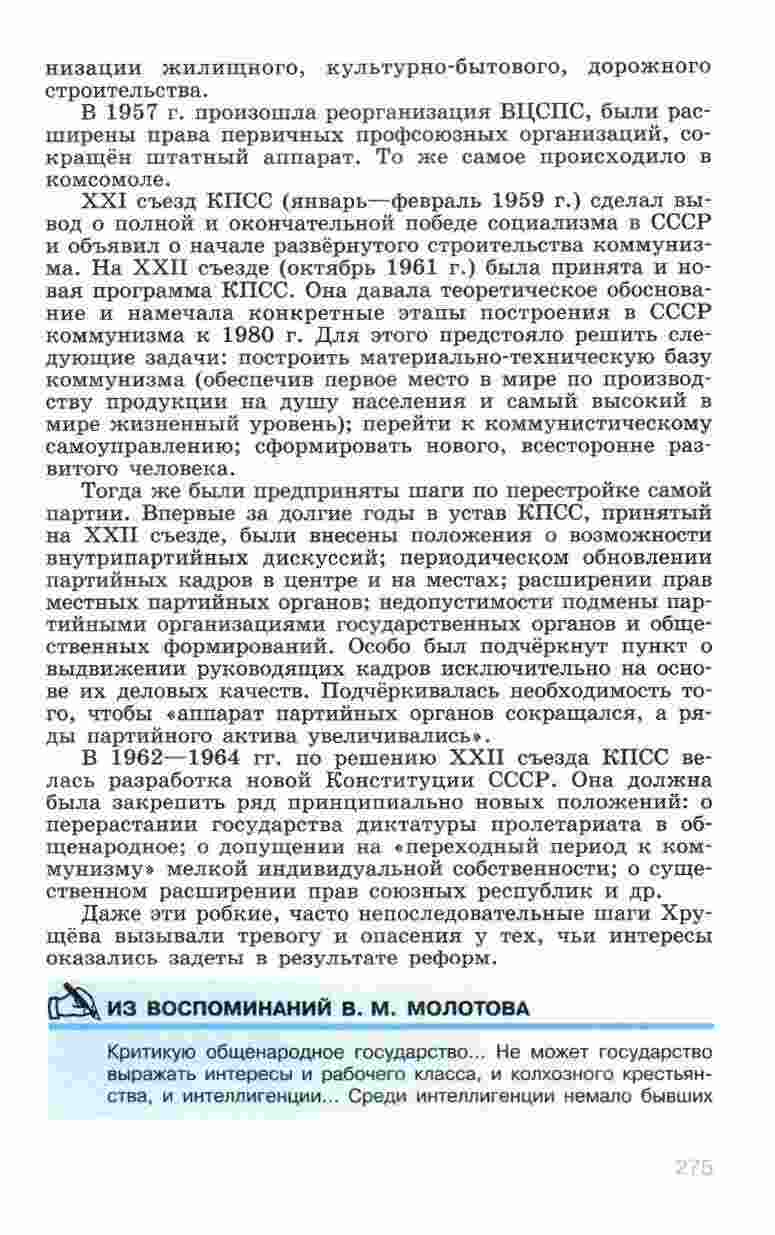 низации жилищного, культурно-бытового, дорожного строительства.

В 1957 г. произошла реорганизация ВЦСПС, были расширены права первичных профсоюзных организаций, сокращён штатный аппарат. То же самое происходило в комсомоле.

XXI съезд КПСС (январь—февраль 1959 г.) сделал вывод о полной и окончательной победе социализма в СССР и объявил о начале развёрнутого строительства коммунизма. На XXII съезде (октябрь 1961 г.) была принята и новая программа КПСС. Она давала теоретическое обоснование и намечала конкретные этапы построения в СССР коммунизма к 1980 г. Для этого предстояло решить следующие задачи: построить материально-техническую базу коммунизма (обеспечив первое место в мире по производству продукции на душу населения и самый высокий в мире жизненный уровень); перейти к коммунистическому самоуправлению; сформировать нового, всесторонне развитого человека.

Тогда же были предприняты шаги по перестройке самой партии. Впервые за долгие годы в устав КПСС, принятый на XXII съезде, были внесены положения о возможности внутрипартийных дискуссий; периодическом обновлении партийных кадров в центре и на местах; расширении прав местных партийных органов; недопустимости подмены партийными организациями государственных органов и общественных формирований. Особо был подчёркнут пункт о выдвижении руководящих кадров исключительно на основе их деловых качеств. Подчёркивалась необходимость того, чтобы «аппарат партийных органов сокращался, а ряды партийного актива увеличивались».

В 1962—1964 гг. по решению XXII съезда КПСС велась разработка новой Конституции СССР. Она должна была закрепить ряд принципиально новых положений: о перерастании государства диктатуры пролетариата в общенародное; о допущении на «переходный период к коммунизму» мелкой индивидуальной собственности; о существенном расширении прав союзных республик и др.

Даже эти робкие, часто непоследовательные шаги Хрущёва вызывали тревогу и опасения у тех, чьи интересы оказались задеты в результате реформ.

ИЗ ВОСПОМИНАНИЙ В. М. МОЛОТОВА

Критикую общенародное государство... Не может государство выражать интересы и рабочего класса, и колхозного крестьянства, и интеллигенции... Среди интеллигенции немало бывших

275